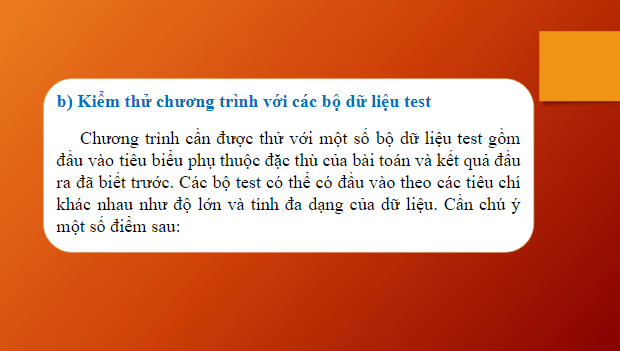 b) Kiểm thử chương trình với các bộ dữ liệu test

Chương trình cần được thử với một số bộ dữ liệu test gồm đầu vào tiêu biểu phụ thuộc đặc thù của bài toán và kết quả đầu ra đã biết trước. Các bộ test có thể có đầu vào theo các tiêu chí khác nhau như độ lớn và tính đa dạng của dữ liệu. Cần chú ý một số điểm sau: